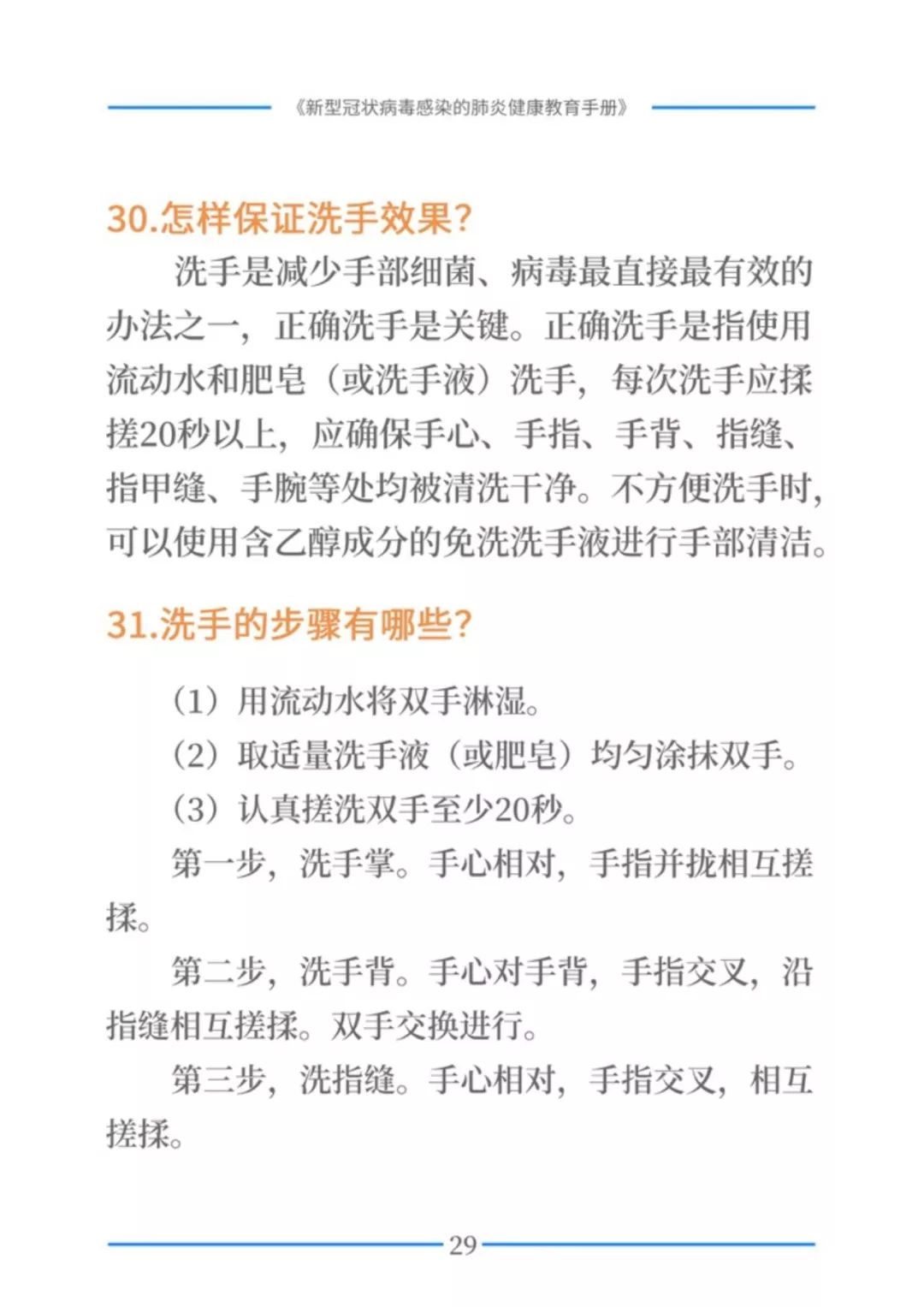 《新型冠状病毒感染的肺炎健康教育手册》

30.怎样保证洗手效果?

洗手是减少手部细菌、病毒最直接最有效的办法之一，正确洗手是关键。正确洗手是指使用流动水和肥皂（或洗手液）洗手，每次洗手应揉搓20秒以上，应确保手心、手指、手背、指缝、指甲缝、手腕等处均被清洗干净。不方便洗手时，可以使用含乙醇成分的免洗洗手液进行手部清洁。

31.洗手的步骤有哪些?

（1）用流动水将双手淋湿。

（2）取适量洗手液（或肥皂）均匀涂抹双手。

（3）认真搓洗双手至少20秒。

第一步，洗手掌。手心相对，手指并拢相互搓揉。

第二步，洗手背。手心对手背，手指交叉，沿指缝相互搓揉。双手交换进行。

第三步，洗指缝。手心相对，手指交叉，相互搓揉。

29